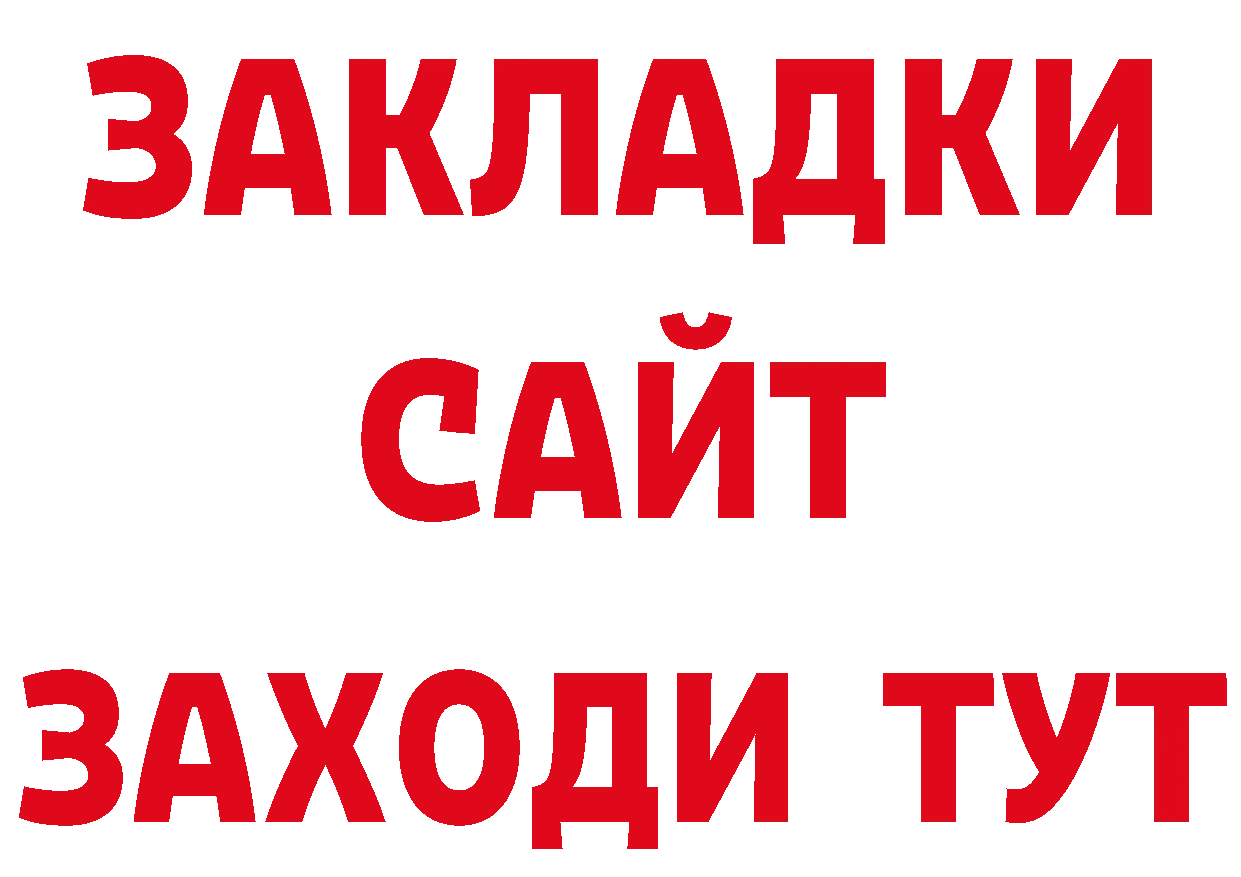 ЗАКЛАДКИ
САЙТ
ЗАХОДИ ТУТ